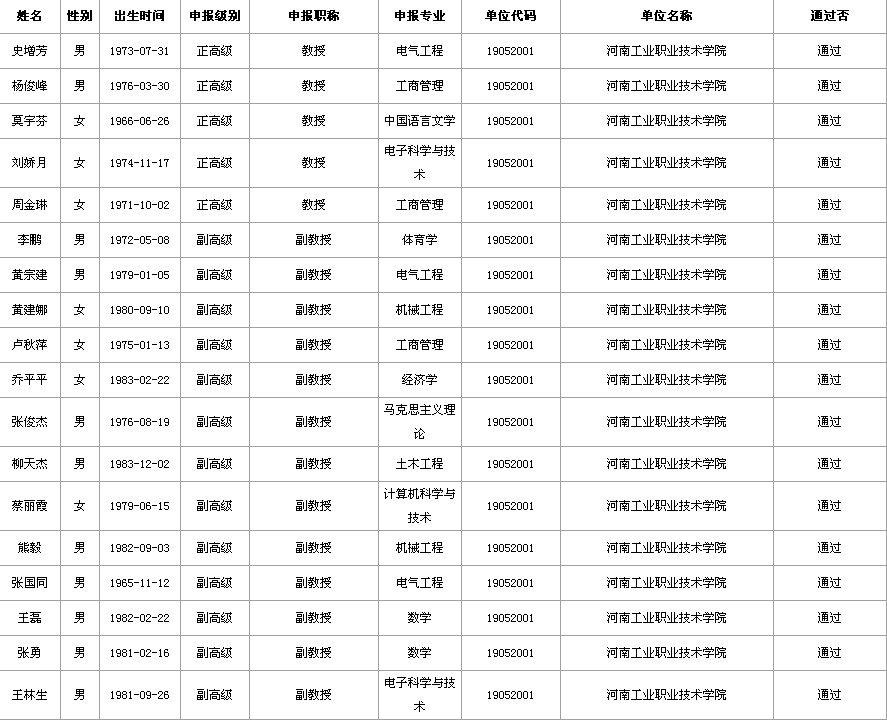 | 姓名 | 性别 | 出生时间 | 申报级别 | 申报职称 | 申报专业 | 单位代码 | 单位名称 | 通过否 |
|---|---|---|---|---|---|---|---|---|
| 史增芳 | 男 | 1973-07-31 | 正高级 | 教授 | 电气工程 | 19052001 | 河南工业职业技术学院 | 通过 |
| 杨俊峰 | 男 | 1976-03-30 | 正高级 | 教授 | 工商管理 | 19052001 | 河南工业职业技术学院 | 通过 |
| 莫宇芬 | 女 | 1966-06-26 | 正高级 | 教授 | 中国语言文学 | 19052001 | 河南工业职业技术学院 | 通过 |
| 刘娇月 | 女 | 1974-11-17 | 正高级 | 教授 | 电子科学与技术 | 19052001 | 河南工业职业技术学院 | 通过 |
| 周金琳 | 女 | 1971-10-02 | 正高级 | 教授 | 工商管理 | 19052001 | 河南工业职业技术学院 | 通过 |
| 李鹏 | 男 | 1972-05-08 | 副高级 | 副教授 | 体育学 | 19052001 | 河南工业职业技术学院 | 通过 |
| 黄宗建 | 男 | 1979-01-05 | 副高级 | 副教授 | 电气工程 | 19052001 | 河南工业职业技术学院 | 通过 |
| 黄建娜 | 女 | 1980-09-10 | 副高级 | 副教授 | 机械工程 | 19052001 | 河南工业职业技术学院 | 通过 |
| 卢秋萍 | 女 | 1975-01-13 | 副高级 | 副教授 | 工商管理 | 19052001 | 河南工业职业技术学院 | 通过 |
| 乔平平 | 女 | 1983-02-22 | 副高级 | 副教授 | 经济学 | 19052001 | 河南工业职业技术学院 | 通过 |
| 张俊杰 | 男 | 1976-08-19 | 副高级 | 副教授 | 马克思主义理论 | 19052001 | 河南工业职业技术学院 | 通过 |
| 柳天杰 | 男 | 1983-12-02 | 副高级 | 副教授 | 土木工程 | 19052001 | 河南工业职业技术学院 | 通过 |
| 蔡丽霞 | 女 | 1979-06-15 | 副高级 | 副教授 | 计算机科学与技术 | 19052001 | 河南工业职业技术学院 | 通过 |
| 熊毅 | 男 | 1982-09-03 | 副高级 | 副教授 | 机械工程 | 19052001 | 河南工业职业技术学院 | 通过 |
| 张国同 | 男 | 1965-11-12 | 副高级 | 副教授 | 电气工程 | 19052001 | 河南工业职业技术学院 | 通过 |
| 王磊 | 男 | 1982-02-22 | 副高级 | 副教授 | 数学 | 19052001 | 河南工业职业技术学院 | 通过 |
| 张勇 | 男 | 1981-02-16 | 副高级 | 副教授 | 数学 | 19052001 | 河南工业职业技术学院 | 通过 |
| 王林生 | 男 | 1981-09-26 | 副高级 | 副教授 | 电子科学与技术 | 19052001 | 河南工业职业技术学院 | 通过 |